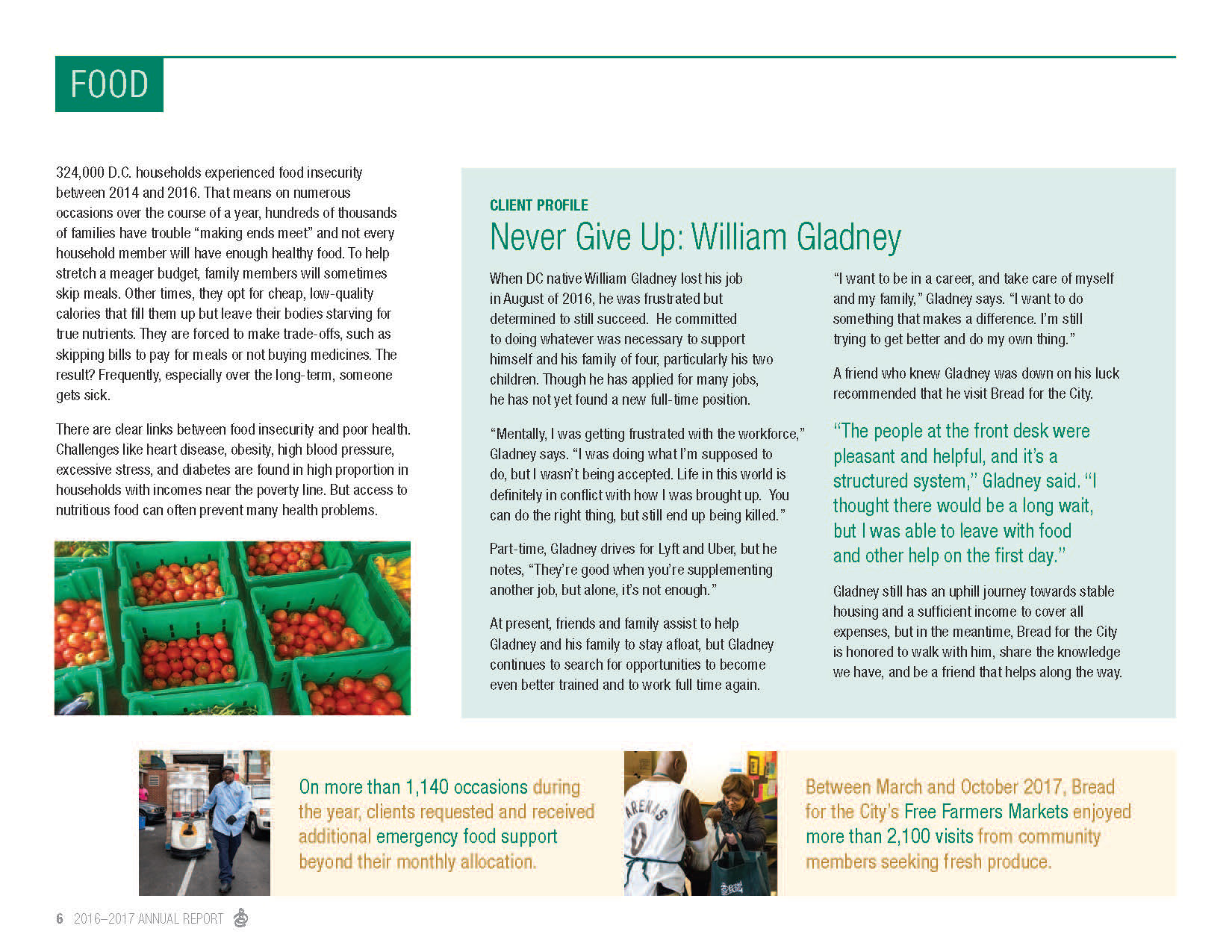 FOOD

324,000 D.C. households experienced food insecurity between 2014 and 2016. That means on numerous occasions over the course of a year, hundreds of thousands of families have trouble "making ends meet" and not every household member will have enough healthy food. To help stretch a meager budget, family members will sometimes skip meals. Other times, they opt for cheap, low-quality calories that fill them up but leave their bodies starving for true nutrients. They are forced to make trade-offs, such as skipping bills to pay for meals or not buying medicines. The result? Frequently, especially over the long-term, someone gets sick.

There are clear links between food insecurity and poor health. Challenges like heart disease, obesity, high blood pressure, excessive stress, and diabetes are found in high proportion in households with incomes near the poverty line. But access to nutritious food can often prevent many health problems.

CLIENT PROFILE

Never Give Up: William Gladney

When DC native William Gladney lost his job in August of 2016, he was frustrated but determined to still succeed. He committed to doing whatever was necessary to support himself and his family of four, particularly his two children. Though he has applied for many jobs, he has not yet found a new full-time position.

"Mentally, I was getting frustrated with the workforce," Gladney says. "I was doing what I'm supposed to do, but I wasn't being accepted. Life in this world is definitely in conflict with how I was brought up. You can do the right thing, but still end up being killed."

Part-time, Gladney drives for Lyft and Uber, but he notes, "They're good when you're supplementing another job, but alone, it's not enough."

At present, friends and family assist to help Gladney and his family to stay afloat, but Gladney continues to search for opportunities to become even better trained and to work full time again.

"I want to be in a career, and take care of myself and my family," Gladney says. "I want to do something that makes a difference. I'm still trying to get better and do my own thing."

A friend who knew Gladney was down on his luck recommended that he visit Bread for the City.

"The people at the front desk were pleasant and helpful, and it's a structured system," Gladney said. "I thought there would be a long wait, but I was able to leave with food and other help on the first day."

Gladney still has an uphill journey towards stable housing and a sufficient income to cover all expenses, but in the meantime, Bread for the City is honored to walk with him, share the knowledge we have, and be a friend that helps along the way.

On more than 1,140 occasions during the year, clients requested and received additional emergency food support beyond their monthly allocation.

ARENAS 0

Between March and October 2017, Bread for the City's Free Farmers Markets enjoyed more than 2,100 visits from community members seeking fresh produce.

6 2016–2017 ANNUAL REPORT